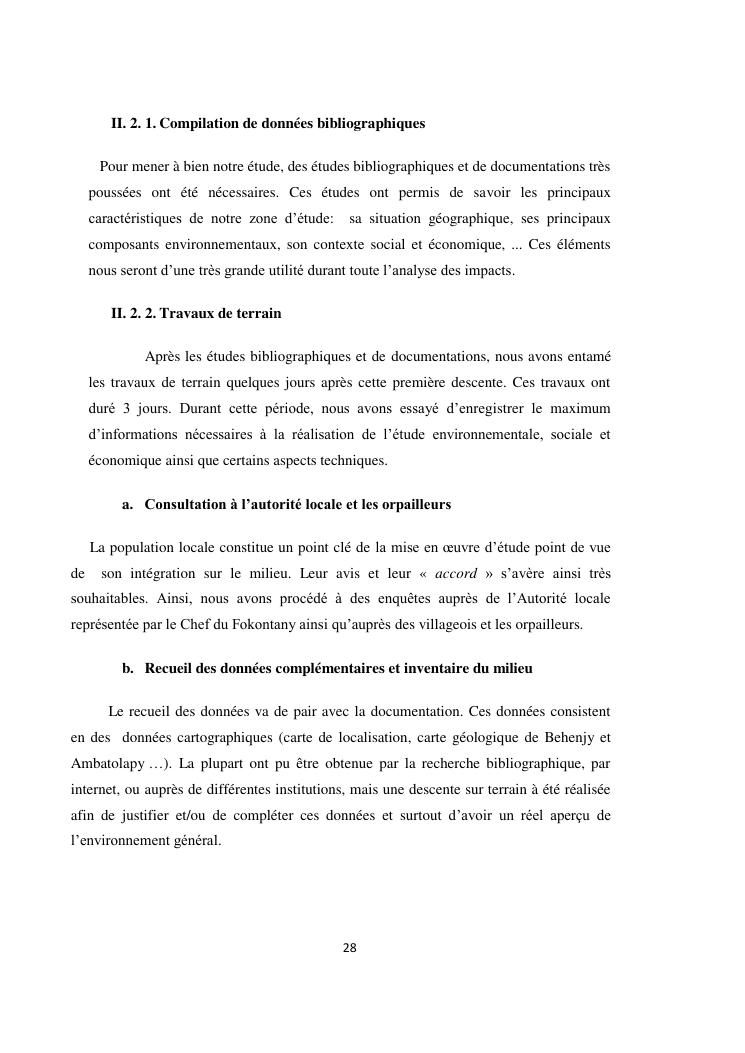 II. 2. 1. Compilation de données bibliographiques

Pour mener à bien notre étude, des études bibliographiques et de documentations très poussées ont été nécessaires. Ces études ont permis de savoir les principaux caractéristiques de notre zone d'étude: sa situation géographique, ses principaux composants environnementaux, son contexte social et économique, ... Ces éléments nous seront d'une très grande utilité durant toute l'analyse des impacts.

II. 2. 2. Travaux de terrain

Après les études bibliographiques et de documentations, nous avons entamé les travaux de terrain quelques jours après cette première descente. Ces travaux ont duré 3 jours. Durant cette période, nous avons essayé d'enregistrer le maximum d'informations nécessaires à la réalisation de l'étude environnementale, sociale et économique ainsi que certains aspects techniques.

a. Consultation à l'autorité locale et les orpailleurs

La population locale constitue un point clé de la mise en œuvre d'étude point de vue de son intégration sur le milieu. Leur avis et leur « accord » s'avère ainsi très souhaitables. Ainsi, nous avons procédé à des enquêtes auprès de l'Autorité locale représentée par le Chef du Fokontany ainsi qu'auprès des villageois et les orpailleurs.

b. Recueil des données complémentaires et inventaire du milieu

Le recueil des données va de pair avec la documentation. Ces données consistent en des données cartographiques (carte de localisation, carte géologique de Behenjy et Ambatolapy …). La plupart ont pu être obtenue par la recherche bibliographique, par internet, ou auprès de différentes institutions, mais une descente sur terrain à été réalisée afin de justifier et/ou de compléter ces données et surtout d'avoir un réel aperçu de l'environnement général.

28